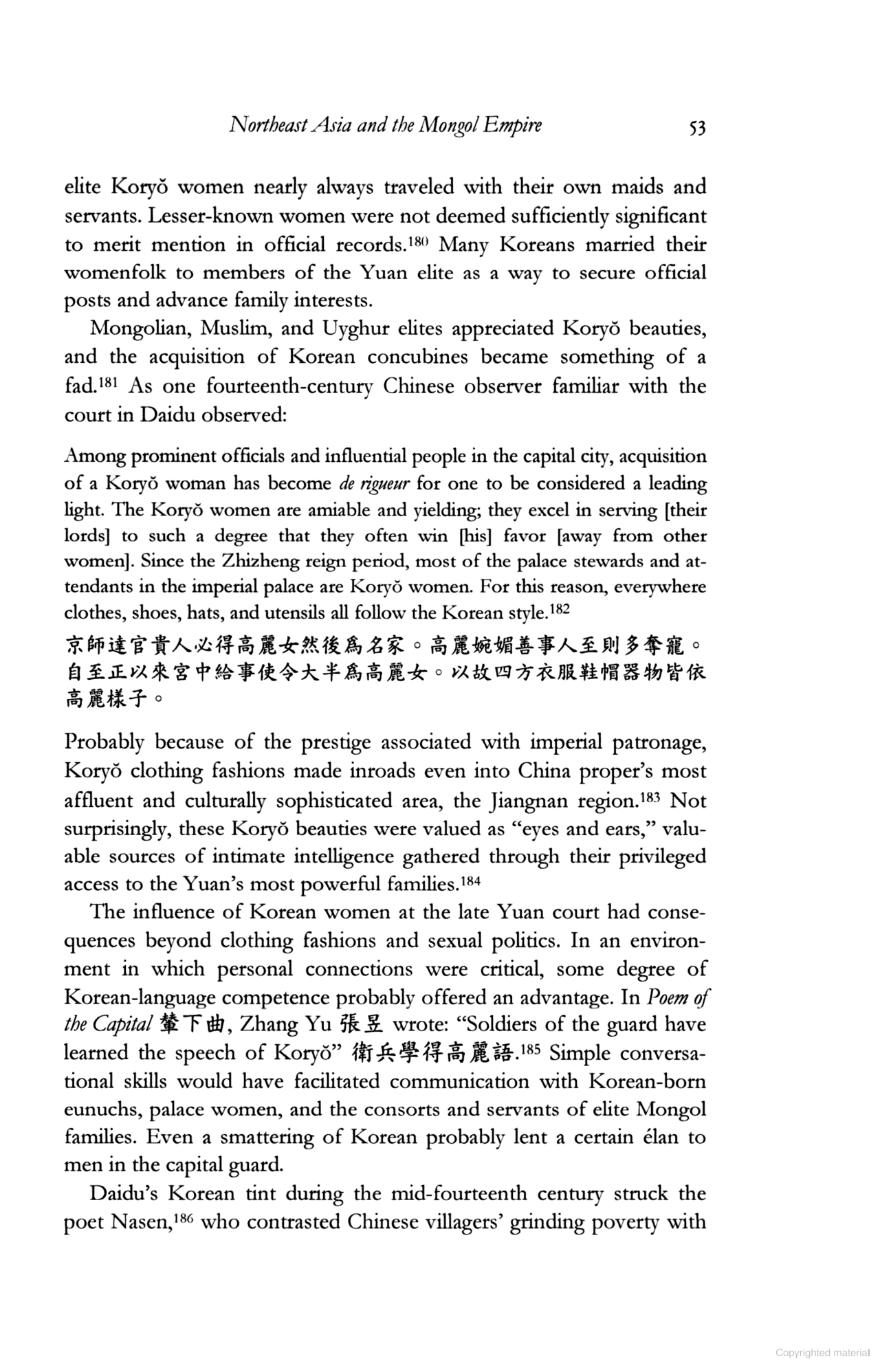 Northeast Asia and the Mongol Empire 53

elite Koryŏ women nearly always traveled with their own maids and servants. Lesser-known women were not deemed sufficiently significant to merit mention in official records.$^{180}$ Many Koreans married their womenfolk to members of the Yuan elite as a way to secure official posts and advance family interests.

Mongolian, Muslim, and Uyghur elites appreciated Koryŏ beauties, and the acquisition of Korean concubines became something of a fad.$^{181}$ As one fourteenth-century Chinese observer familiar with the court in Daidu observed:

Among prominent officials and influential people in the capital city, acquisition of a Koryŏ woman has become de rigueur for one to be considered a leading light. The Koryŏ women are amiable and yielding; they excel in serving [their lords] to such a degree that they often win [his] favor [away from other women]. Since the Zhizheng reign period, most of the palace stewards and attendants in the imperial palace are Koryŏ women. For this reason, everywhere clothes, shoes, hats, and utensils all follow the Korean style.$^{182}$

京師達官貴人必得高麗女然後爲名家。高麗婉媚善事人至則多奪寵。自至正以來宮中給事使令大半爲高麗女。以故四方衣服鞋帽器物皆依高麗樣子。

Probably because of the prestige associated with imperial patronage, Koryŏ clothing fashions made inroads even into China proper's most affluent and culturally sophisticated area, the Jiangnan region.$^{183}$ Not surprisingly, these Koryŏ beauties were valued as "eyes and ears," valuable sources of intimate intelligence gathered through their privileged access to the Yuan's most powerful families.$^{184}$

The influence of Korean women at the late Yuan court had consequences beyond clothing fashions and sexual politics. In an environment in which personal connections were critical, some degree of Korean-language competence probably offered an advantage. In Poem of the Capital 輦下曲, Zhang Yu 張昱 wrote: "Soldiers of the guard have learned the speech of Koryŏ" 衛兵學得高麗語.$^{185}$ Simple conversational skills would have facilitated communication with Korean-born eunuchs, palace women, and the consorts and servants of elite Mongol families. Even a smattering of Korean probably lent a certain élan to men in the capital guard.

Daidu's Korean tint during the mid-fourteenth century struck the poet Nasen,$^{186}$ who contrasted Chinese villagers' grinding poverty with

Copyrighted material